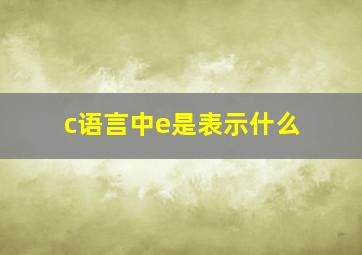 c语言中e是表示什么